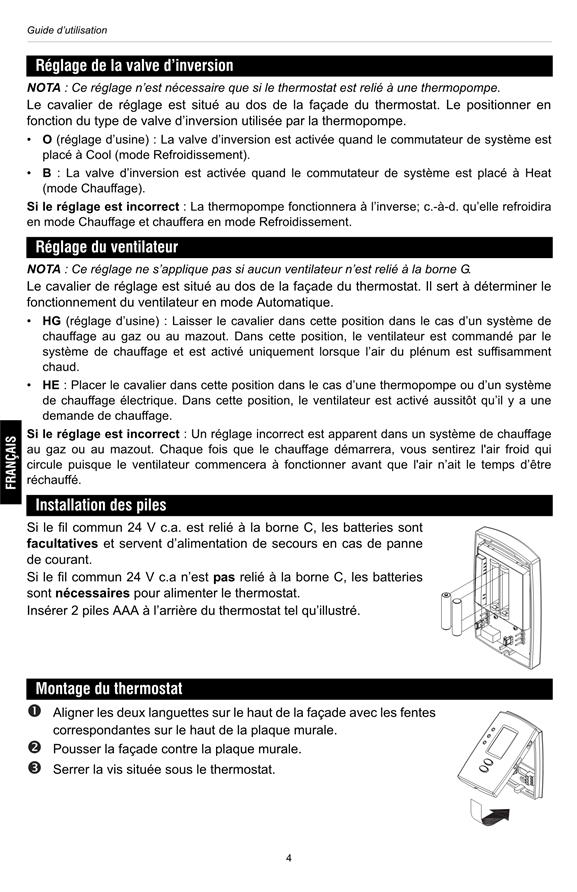 Guide d'utilisation

Réglage de la valve d'inversion

NOTA : Ce réglage n'est nécessaire que si le thermostat est relié à une thermopompe.

Le cavalier de réglage est situé au dos de la façade du thermostat. Le positionner en fonction du type de valve d'inversion utilisée par la thermopompe.

• O (réglage d'usine) : La valve d'inversion est activée quand le commutateur de système est placé à Cool (mode Refroidissement).
• B : La valve d'inversion est activée quand le commutateur de système est placé à Heat (mode Chauffage).

Si le réglage est incorrect : La thermopompe fonctionnera à l'inverse; c.-à-d. qu'elle refroidira en mode Chauffage et chauffera en mode Refroidissement.

Réglage du ventilateur

NOTA : Ce réglage ne s'applique pas si aucun ventilateur n'est relié à la borne G.

Le cavalier de réglage est situé au dos de la façade du thermostat. Il sert à déterminer le fonctionnement du ventilateur en mode Automatique.

• HG (réglage d'usine) : Laisser le cavalier dans cette position dans le cas d'un système de chauffage au gaz ou au mazout. Dans cette position, le ventilateur est commandé par le système de chauffage et est activé uniquement lorsque l'air du plénum est suffisamment chaud.
• HE : Placer le cavalier dans cette position dans le cas d'une thermopompe ou d'un système de chauffage électrique. Dans cette position, le ventilateur est activé aussitôt qu'il y a une demande de chauffage.

Si le réglage est incorrect : Un réglage incorrect est apparent dans un système de chauffage au gaz ou au mazout. Chaque fois que le chauffage démarrera, vous sentirez l'air froid qui circule puisque le ventilateur commencera à fonctionner avant que l'air n'ait le temps d'être réchauffé.

FRANÇAIS

Installation des piles

Si le fil commun 24 V c.a. est relié à la borne C, les batteries sont facultatives et servent d'alimentation de secours en cas de panne de courant.

Si le fil commun 24 V c.a n'est pas relié à la borne C, les batteries sont nécessaires pour alimenter le thermostat.

Insérer 2 piles AAA à l'arrière du thermostat tel qu'illustré.

Montage du thermostat

❶ Aligner les deux languettes sur le haut de la façade avec les fentes correspondantes sur le haut de la plaque murale.
❷ Pousser la façade contre la plaque murale.
❸ Serrer la vis située sous le thermostat.

4